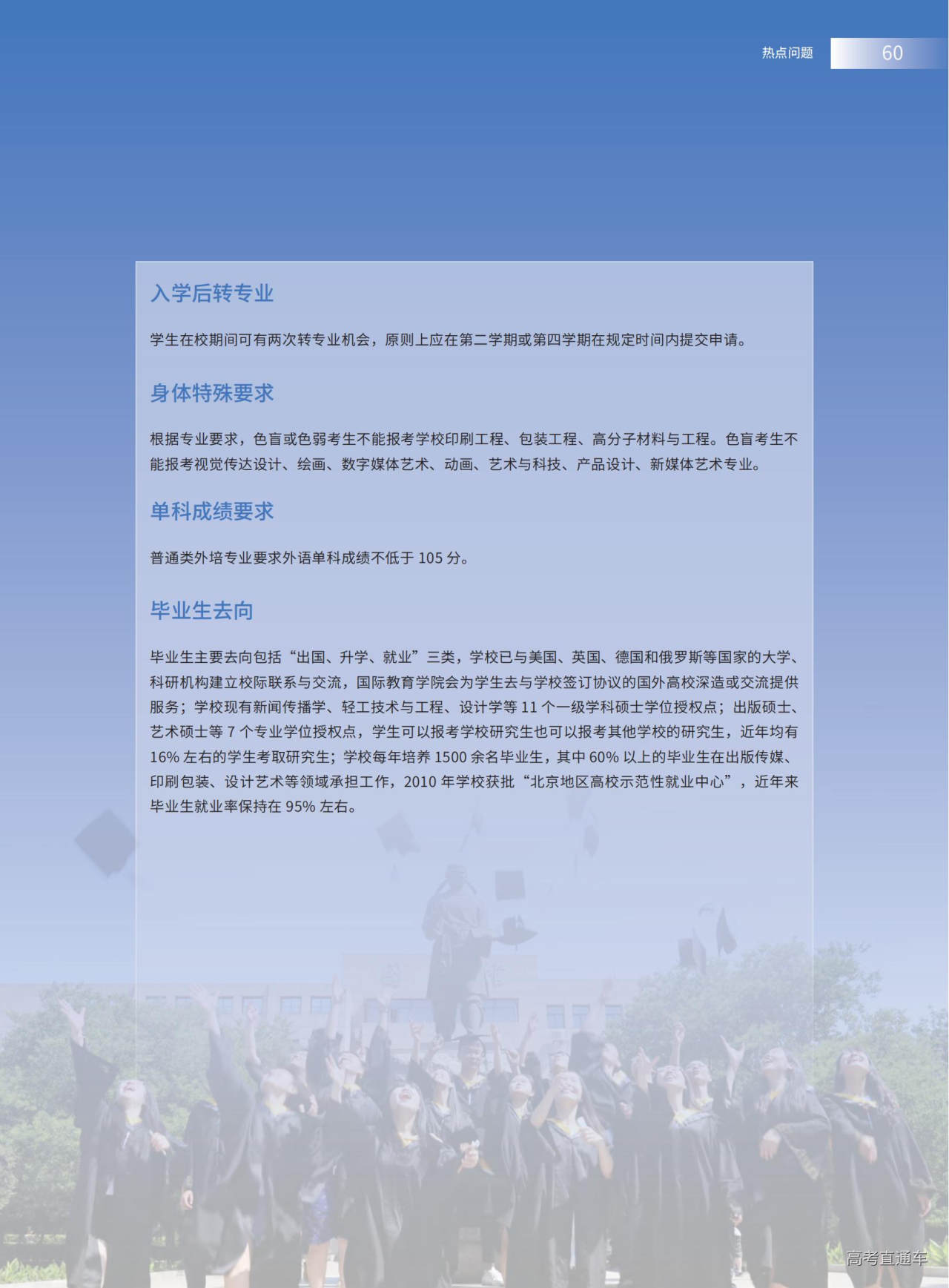 热点问题 60

入学后转专业

学生在校期间可有两次转专业机会，原则上应在第二学期或第四学期在规定时间内提交申请。

身体特殊要求

根据专业要求，色盲或色弱考生不能报考学校印刷工程、包装工程、高分子材料与工程。色盲考生不能报考视觉传达设计、绘画、数字媒体艺术、动画、艺术与科技、产品设计、新媒体艺术专业。

单科成绩要求

普通类外培专业要求外语单科成绩不低于 105 分。

毕业生去向

毕业生主要去向包括“出国、升学、就业”三类，学校已与美国、英国、德国和俄罗斯等国家的大学、科研机构建立校际联系与交流，国际教育学院会为学生去与学校签订协议的国外高校深造或交流提供服务；学校现有新闻传播学、轻工技术与工程、设计学等 11 个一级学科硕士学位授权点；出版硕士、艺术硕士等 7 个专业学位授权点，学生可以报考学校研究生也可以报考其他学校的研究生，近年均有 16% 左右的学生考取研究生；学校每年培养 1500 余名毕业生，其中 60% 以上的毕业生在出版传媒、印刷包装、设计艺术等领域承担工作，2010 年学校获批“北京地区高校示范性就业中心”，近年来毕业生就业率保持在 95% 左右。

高考直通车